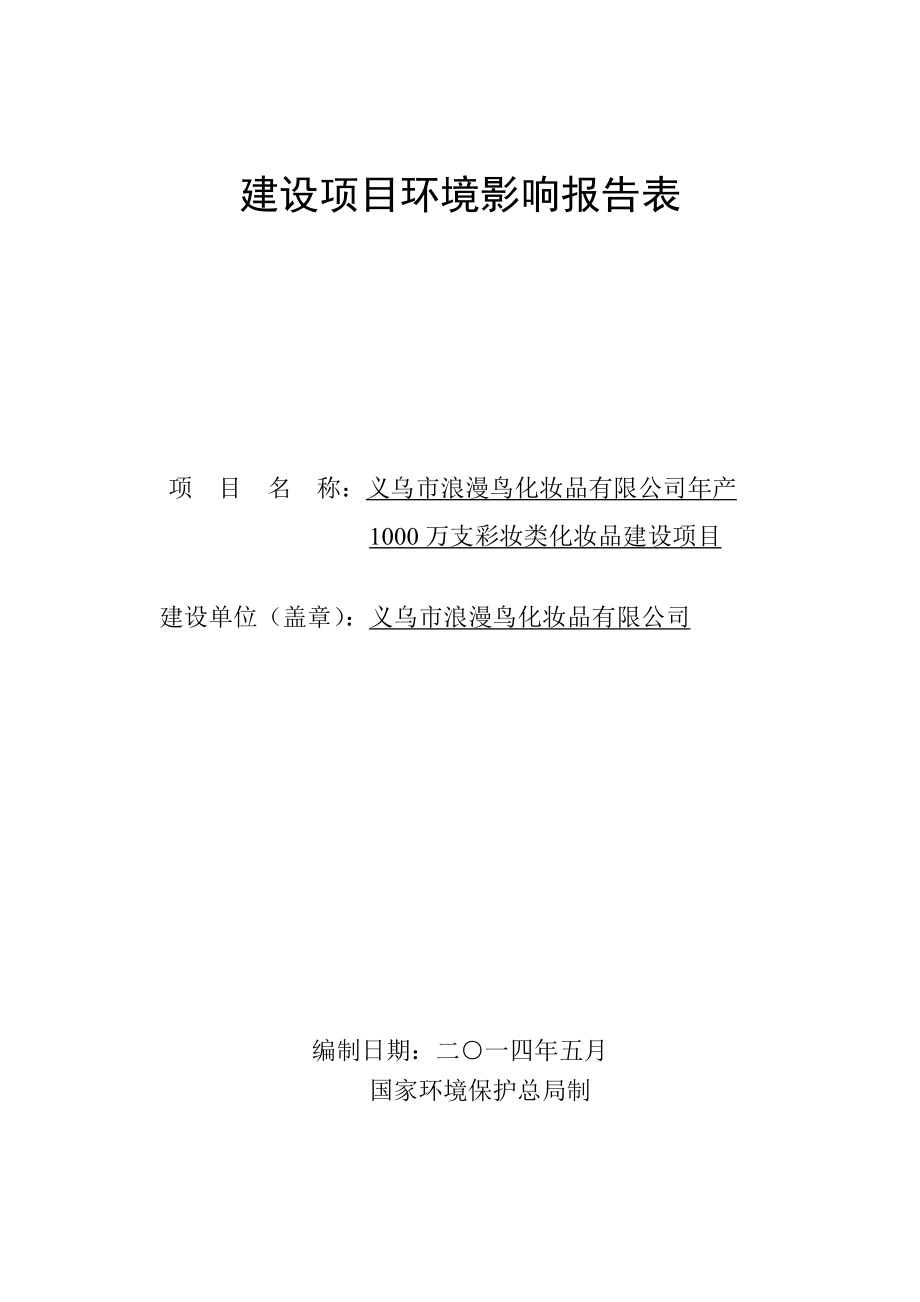 建设项目环境影响报告表

项　目　名　称：义乌市浪漫鸟化妆品有限公司年产1000 万支彩妆类化妆品建设项目

建设单位（盖章）：义乌市浪漫鸟化妆品有限公司

编制日期：二〇一四年五月

国家环境保护总局制